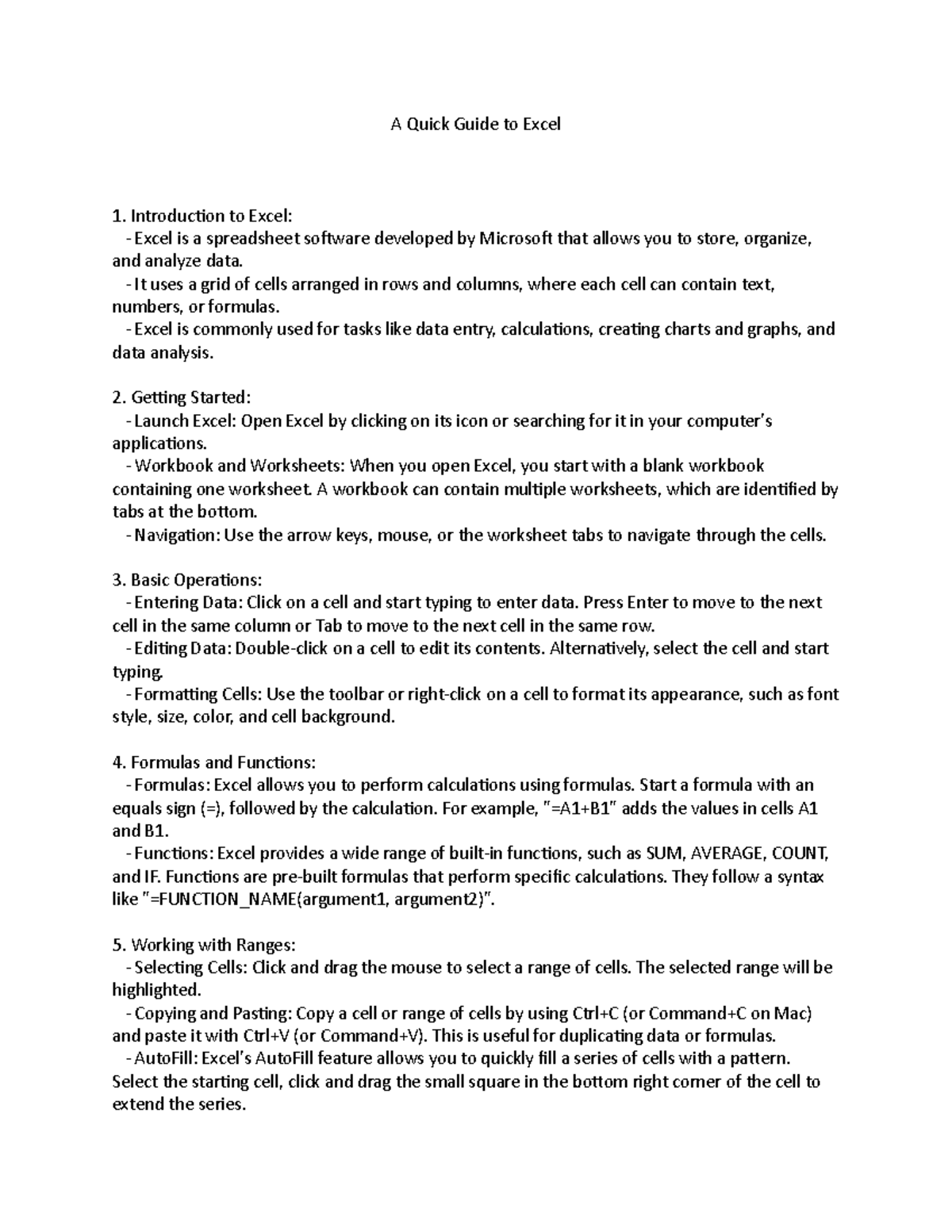 A Quick Guide to Excel

1. Introduction to Excel:
- Excel is a spreadsheet software developed by Microsoft that allows you to store, organize, and analyze data.
- It uses a grid of cells arranged in rows and columns, where each cell can contain text, numbers, or formulas.
- Excel is commonly used for tasks like data entry, calculations, creating charts and graphs, and data analysis.

2. Getting Started:
- Launch Excel: Open Excel by clicking on its icon or searching for it in your computer's applications.
- Workbook and Worksheets: When you open Excel, you start with a blank workbook containing one worksheet. A workbook can contain multiple worksheets, which are identified by tabs at the bottom.
- Navigation: Use the arrow keys, mouse, or the worksheet tabs to navigate through the cells.

3. Basic Operations:
- Entering Data: Click on a cell and start typing to enter data. Press Enter to move to the next cell in the same column or Tab to move to the next cell in the same row.
- Editing Data: Double-click on a cell to edit its contents. Alternatively, select the cell and start typing.
- Formatting Cells: Use the toolbar or right-click on a cell to format its appearance, such as font style, size, color, and cell background.

4. Formulas and Functions:
- Formulas: Excel allows you to perform calculations using formulas. Start a formula with an equals sign (=), followed by the calculation. For example, "=A1+B1" adds the values in cells A1 and B1.
- Functions: Excel provides a wide range of built-in functions, such as SUM, AVERAGE, COUNT, and IF. Functions are pre-built formulas that perform specific calculations. They follow a syntax like "=FUNCTION_NAME(argument1, argument2)".

5. Working with Ranges:
- Selecting Cells: Click and drag the mouse to select a range of cells. The selected range will be highlighted.
- Copying and Pasting: Copy a cell or range of cells by using Ctrl+C (or Command+C on Mac) and paste it with Ctrl+V (or Command+V). This is useful for duplicating data or formulas.
- AutoFill: Excel's AutoFill feature allows you to quickly fill a series of cells with a pattern. Select the starting cell, click and drag the small square in the bottom right corner of the cell to extend the series.